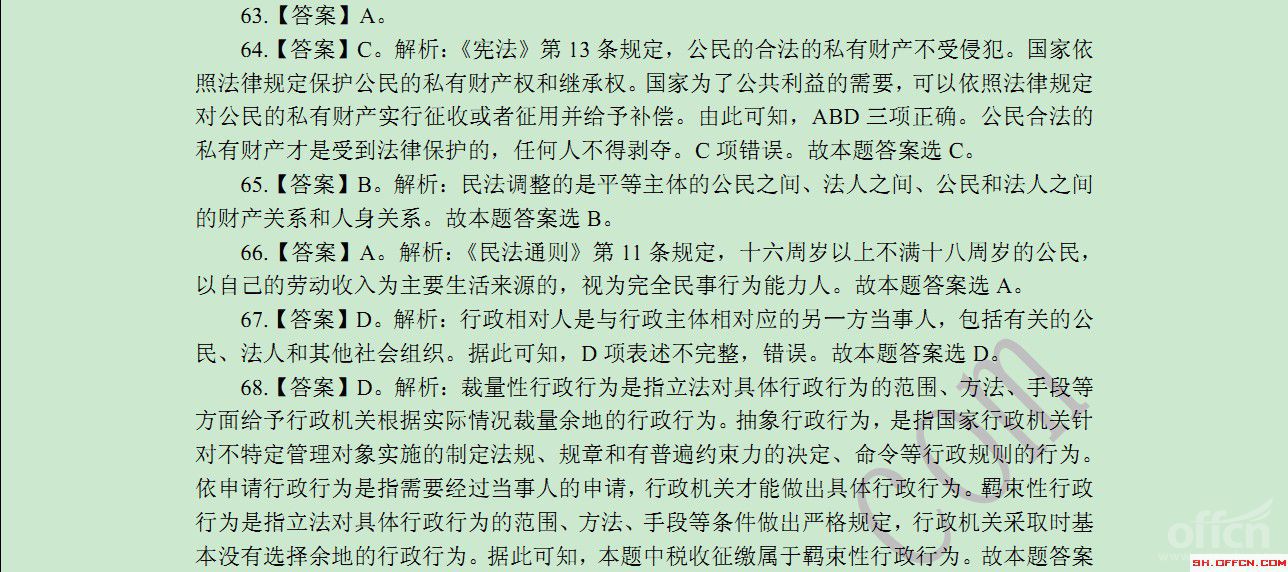 63.【答案】A。

64.【答案】C。解析：《宪法》第 13 条规定，公民的合法的私有财产不受侵犯。国家依照法律规定保护公民的私有财产权和继承权。国家为了公共利益的需要，可以依照法律规定对公民的私有财产实行征收或者征用并给予补偿。由此可知，ABD 三项正确。公民合法的私有财产才是受到法律保护的，任何人不得剥夺。C 项错误。故本题答案选 C。

65.【答案】B。解析：民法调整的是平等主体的公民之间、法人之间、公民和法人之间的财产关系和人身关系。故本题答案选 B。

66.【答案】A。解析：《民法通则》第 11 条规定，十六周岁以上不满十八周岁的公民，以自己的劳动收入为主要生活来源的，视为完全民事行为能力人。故本题答案选 A。

67.【答案】D。解析：行政相对人是与行政主体相对应的另一方当事人，包括有关的公民、法人和其他社会组织。据此可知，D 项表述不完整，错误。故本题答案选 D。

68.【答案】D。解析：裁量性行政行为是指立法对具体行政行为的范围、方法、手段等方面给予行政机关根据实际情况裁量余地的行政行为。抽象行政行为，是指国家行政机关针对不特定管理对象实施的制定法规、规章和有普遍约束力的决定、命令等行政规则的行为。依申请行政行为是指需要经过当事人的申请，行政机关才能做出具体行政行为。羁束性行政行为是指立法对具体行政行为的范围、方法、手段等条件做出严格规定，行政机关采取时基本没有选择余地的行政行为。据此可知，本题中税收征缴属于羁束性行政行为。故本题答案

offcn
SH.OFFCN.COM